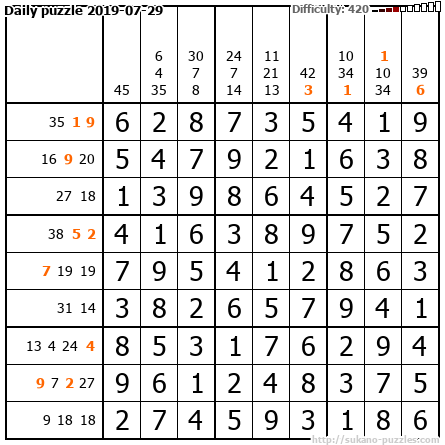 Daily puzzle 2019-07-29

Difficulty: 420

|  | 45 | 6 4 35 | 30 7 8 | 24 7 14 | 11 21 13 | 42 3 | 10 34 1 | 1 10 34 | 39 6 |
|---|---|---|---|---|---|---|---|---|---|
| 35 1 9 | 6 | 2 | 8 | 7 | 3 | 5 | 4 | 1 | 9 |
| 16 9 20 | 5 | 4 | 7 | 9 | 2 | 1 | 6 | 3 | 8 |
| 27 18 | 1 | 3 | 9 | 8 | 6 | 4 | 5 | 2 | 7 |
| 38 5 2 | 4 | 1 | 6 | 3 | 8 | 9 | 7 | 5 | 2 |
| 7 19 19 | 7 | 9 | 5 | 4 | 1 | 2 | 8 | 6 | 3 |
| 31 14 | 3 | 8 | 2 | 6 | 5 | 7 | 9 | 4 | 1 |
| 13 4 24 4 | 8 | 5 | 3 | 1 | 7 | 6 | 2 | 9 | 4 |
| 9 7 2 27 | 9 | 6 | 1 | 2 | 4 | 8 | 3 | 7 | 5 |
| 9 18 18 | 2 | 7 | 4 | 5 | 9 | 3 | 1 | 8 | 6 |

http://sukano-puzzles.com